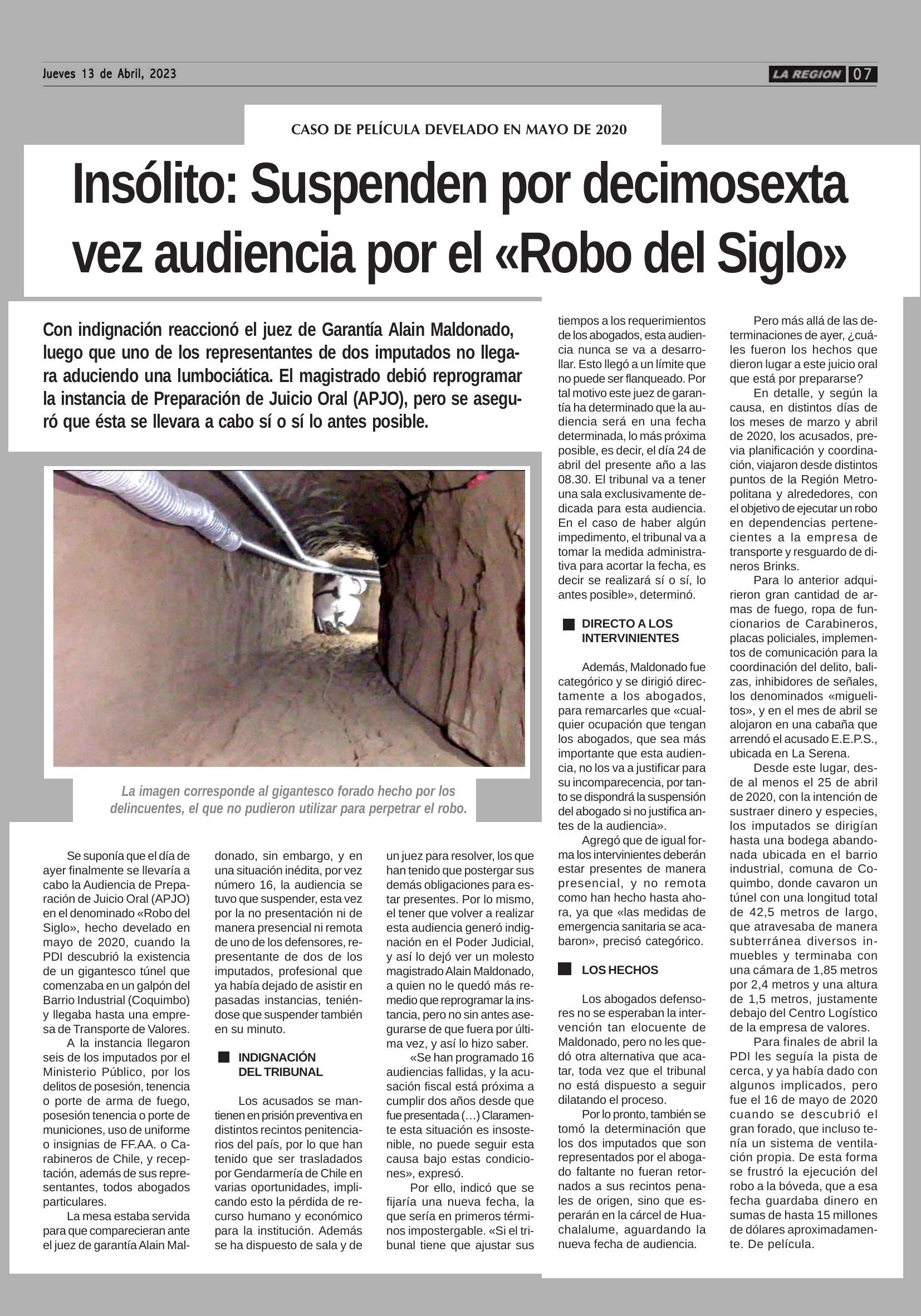 Jueves 13 de Abril, 2023

LA REGION 07

CASO DE PELÍCULA DEVELADO EN MAYO DE 2020

Insólito: Suspenden por decimosexta vez audiencia por el «Robo del Siglo»

Con indignación reaccionó el juez de Garantía Alain Maldonado, luego que uno de los representantes de dos imputados no llegara aduciendo una lumbociática. El magistrado debió reprogramar la instancia de Preparación de Juicio Oral (APJO), pero se aseguró que ésta se llevara a cabo sí o sí lo antes posible.

La imagen corresponde al gigantesco forado hecho por los delincuentes, el que no pudieron utilizar para perpetrar el robo.

Se suponía que el día de ayer finalmente se llevaría a cabo la Audiencia de Preparación de Juicio Oral (APJO) en el denominado «Robo del Siglo», hecho develado en mayo de 2020, cuando la PDI descubrió la existencia de un gigantesco túnel que comenzaba en un galpón del Barrio Industrial (Coquimbo) y llegaba hasta una empresa de Transporte de Valores.

A la instancia llegaron seis de los imputados por el Ministerio Público, por los delitos de posesión, tenencia o porte de arma de fuego, posesión tenencia o porte de municiones, uso de uniforme o insignias de FF.AA. o Carabineros de Chile, y receptación, además de sus representantes, todos abogados particulares.

La mesa estaba servida para que comparecieran ante el juez de garantía Alain Maldonado, sin embargo, y en una situación inédita, por vez número 16, la audiencia se tuvo que suspender, esta vez por la no presentación ni de manera presencial ni remota de uno de los defensores, representante de dos de los imputados, profesional que ya había dejado de asistir en pasadas instancias, teniéndose que suspender también en su minuto.

INDIGNACIÓN DEL TRIBUNAL

Los acusados se mantienen en prisión preventiva en distintos recintos penitenciarios del país, por lo que han tenido que ser trasladados por Gendarmería de Chile en varias oportunidades, implicando esto la pérdida de recurso humano y económico para la institución. Además se ha dispuesto de sala y de un juez para resolver, los que han tenido que postergar sus demás obligaciones para estar presentes. Por lo mismo, el tener que volver a realizar esta audiencia generó indignación en el Poder Judicial, y así lo dejó ver un molesto magistrado Alain Maldonado, a quien no le quedó más remedio que reprogramar la instancia, pero no sin antes asegurarse de que fuera por última vez, y así lo hizo saber.

«Se han programado 16 audiencias fallidas, y la acusación fiscal está próxima a cumplir dos años desde que fue presentada (…) Claramente esta situación es insostenible, no puede seguir esta causa bajo estas condiciones», expresó.

Por ello, indicó que se fijaría una nueva fecha, la que sería en primeros términos impostergable. «Si el tribunal tiene que ajustar sus tiempos a los requerimientos de los abogados, esta audiencia nunca se va a desarrollar. Esto llegó a un límite que no puede ser flanqueado. Por tal motivo este juez de garantía ha determinado que la audiencia será en una fecha determinada, lo más próxima posible, es decir, el día 24 de abril del presente año a las 08.30. El tribunal va a tener una sala exclusivamente dedicada para esta audiencia. En el caso de haber algún impedimento, el tribunal va a tomar la medida administrativa para acortar la fecha, es decir se realizará sí o sí, lo antes posible», determinó.

DIRECTO A LOS INTERVINIENTES

Además, Maldonado fue categórico y se dirigió directamente a los abogados, para remarcarles que «cualquier ocupación que tengan los abogados, que sea más importante que esta audiencia, no los va a justificar para su incomparecencia, por tanto se dispondrá la suspensión del abogado si no justifica antes de la audiencia».

Agregó que de igual forma los intervinientes deberán estar presentes de manera presencial, y no remota como han hecho hasta ahora, ya que «las medidas de emergencia sanitaria se acabaron», precisó categórico.

LOS HECHOS

Los abogados defensores no se esperaban la intervención tan elocuente de Maldonado, pero no les quedó otra alternativa que acatar, toda vez que el tribunal no está dispuesto a seguir dilatando el proceso.

Por lo pronto, también se tomó la determinación que los dos imputados que son representados por el abogado faltante no fueran retornados a sus recintos penales de origen, sino que esperarán en la cárcel de Huachalalume, aguardando la nueva fecha de audiencia.

Pero más allá de las determinaciones de ayer, ¿cuáles fueron los hechos que dieron lugar a este juicio oral que está por prepararse?

En detalle, y según la causa, en distintos días de los meses de marzo y abril de 2020, los acusados, previa planificación y coordinación, viajaron desde distintos puntos de la Región Metropolitana y alrededores, con el objetivo de ejecutar un robo en dependencias pertenecientes a la empresa de transporte y resguardo de dineros Brinks.

Para lo anterior adquirieron gran cantidad de armas de fuego, ropa de funcionarios de Carabineros, placas policiales, implementos de comunicación para la coordinación del delito, balizas, inhibidores de señales, los denominados «miguelitos», y en el mes de abril se alojaron en una cabaña que arrendó el acusado E.E.P.S., ubicada en La Serena.

Desde este lugar, desde al menos el 25 de abril de 2020, con la intención de sustraer dinero y especies, los imputados se dirigían hasta una bodega abandonada ubicada en el barrio industrial, comuna de Coquimbo, donde cavaron un túnel con una longitud total de 42,5 metros de largo, que atravesaba de manera subterránea diversos inmuebles y terminaba con una cámara de 1,85 metros por 2,4 metros y una altura de 1,5 metros, justamente debajo del Centro Logístico de la empresa de valores.

Para finales de abril la PDI les seguía la pista de cerca, y ya había dado con algunos implicados, pero fue el 16 de mayo de 2020 cuando se descubrió el gran forado, que incluso tenía un sistema de ventilación propia. De esta forma se frustró la ejecución del robo a la bóveda, que a esa fecha guardaba dinero en sumas de hasta 15 millones de dólares aproximadamente. De película.